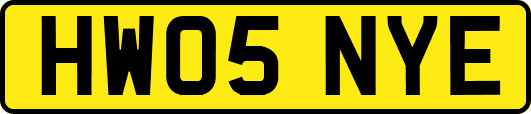 HW05 NYE